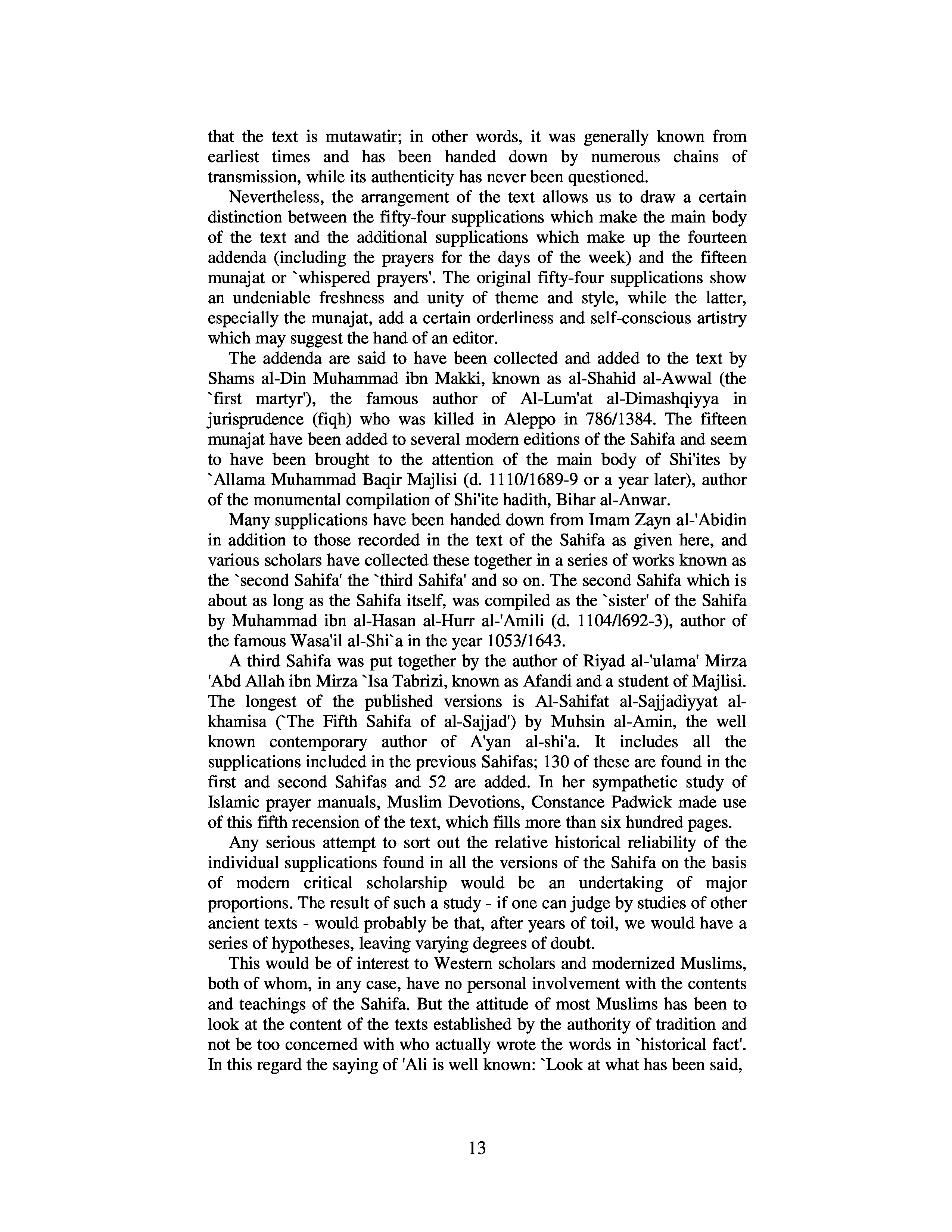 that the text is mutawatir; in other words, it was generally known from earliest times and has been handed down by numerous chains of transmission, while its authenticity has never been questioned.

Nevertheless, the arrangement of the text allows us to draw a certain distinction between the fifty-four supplications which make the main body of the text and the additional supplications which make up the fourteen addenda (including the prayers for the days of the week) and the fifteen munajat or `whispered prayers'. The original fifty-four supplications show an undeniable freshness and unity of theme and style, while the latter, especially the munajat, add a certain orderliness and self-conscious artistry which may suggest the hand of an editor.

The addenda are said to have been collected and added to the text by Shams al-Din Muhammad ibn Makki, known as al-Shahid al-Awwal (the `first martyr'), the famous author of Al-Lum'at al-Dimashqiyya in jurisprudence (fiqh) who was killed in Aleppo in 786/1384. The fifteen munajat have been added to several modern editions of the Sahifa and seem to have been brought to the attention of the main body of Shi'ites by `Allama Muhammad Baqir Majlisi (d. 1110/1689-9 or a year later), author of the monumental compilation of Shi'ite hadith, Bihar al-Anwar.

Many supplications have been handed down from Imam Zayn al-'Abidin in addition to those recorded in the text of the Sahifa as given here, and various scholars have collected these together in a series of works known as the `second Sahifa' the `third Sahifa' and so on. The second Sahifa which is about as long as the Sahifa itself, was compiled as the `sister' of the Sahifa by Muhammad ibn al-Hasan al-Hurr al-'Amili (d. 1104/l692-3), author of the famous Wasa'il al-Shi`a in the year 1053/1643.

A third Sahifa was put together by the author of Riyad al-'ulama' Mirza 'Abd Allah ibn Mirza `Isa Tabrizi, known as Afandi and a student of Majlisi. The longest of the published versions is Al-Sahifat al-Sajjadiyyat al-khamisa (`The Fifth Sahifa of al-Sajjad') by Muhsin al-Amin, the well known contemporary author of A'yan al-shi'a. It includes all the supplications included in the previous Sahifas; 130 of these are found in the first and second Sahifas and 52 are added. In her sympathetic study of Islamic prayer manuals, Muslim Devotions, Constance Padwick made use of this fifth recension of the text, which fills more than six hundred pages.

Any serious attempt to sort out the relative historical reliability of the individual supplications found in all the versions of the Sahifa on the basis of modern critical scholarship would be an undertaking of major proportions. The result of such a study - if one can judge by studies of other ancient texts - would probably be that, after years of toil, we would have a series of hypotheses, leaving varying degrees of doubt.

This would be of interest to Western scholars and modernized Muslims, both of whom, in any case, have no personal involvement with the contents and teachings of the Sahifa. But the attitude of most Muslims has been to look at the content of the texts established by the authority of tradition and not be too concerned with who actually wrote the words in `historical fact'. In this regard the saying of 'Ali is well known: `Look at what has been said,

13